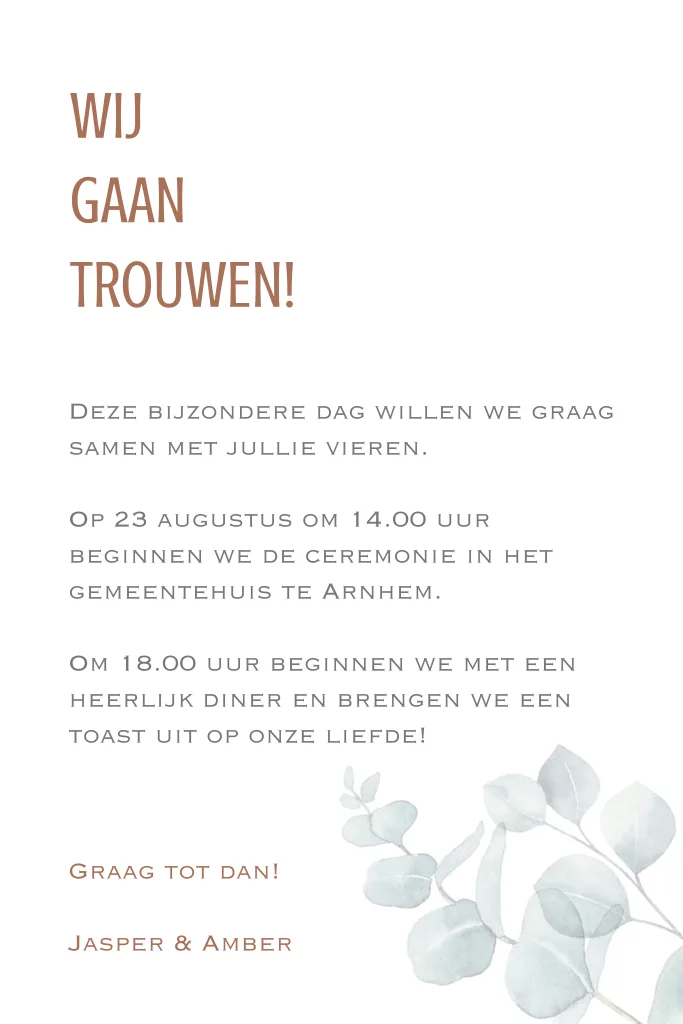 WIJ
GAAN
TROUWEN!

Deze bijzondere dag willen we graag samen met jullie vieren.

Op 23 augustus om 14.00 uur beginnen we de ceremonie in het gemeentehuis te Arnhem.

Om 18.00 uur beginnen we met een heerlijk diner en brengen we een toast uit op onze liefde!

Graag tot dan!

Jasper & Amber